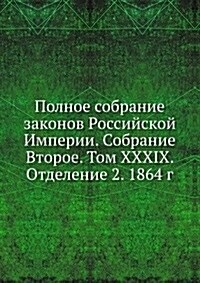 Полное собрание законов Российской Империи. Собрание Второе. Том XXXIX. Отделение 2. 1864 г